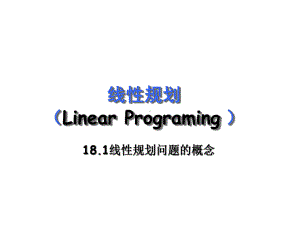 线性规划
（Linear Programing ）

18.1线性规划问题的概念